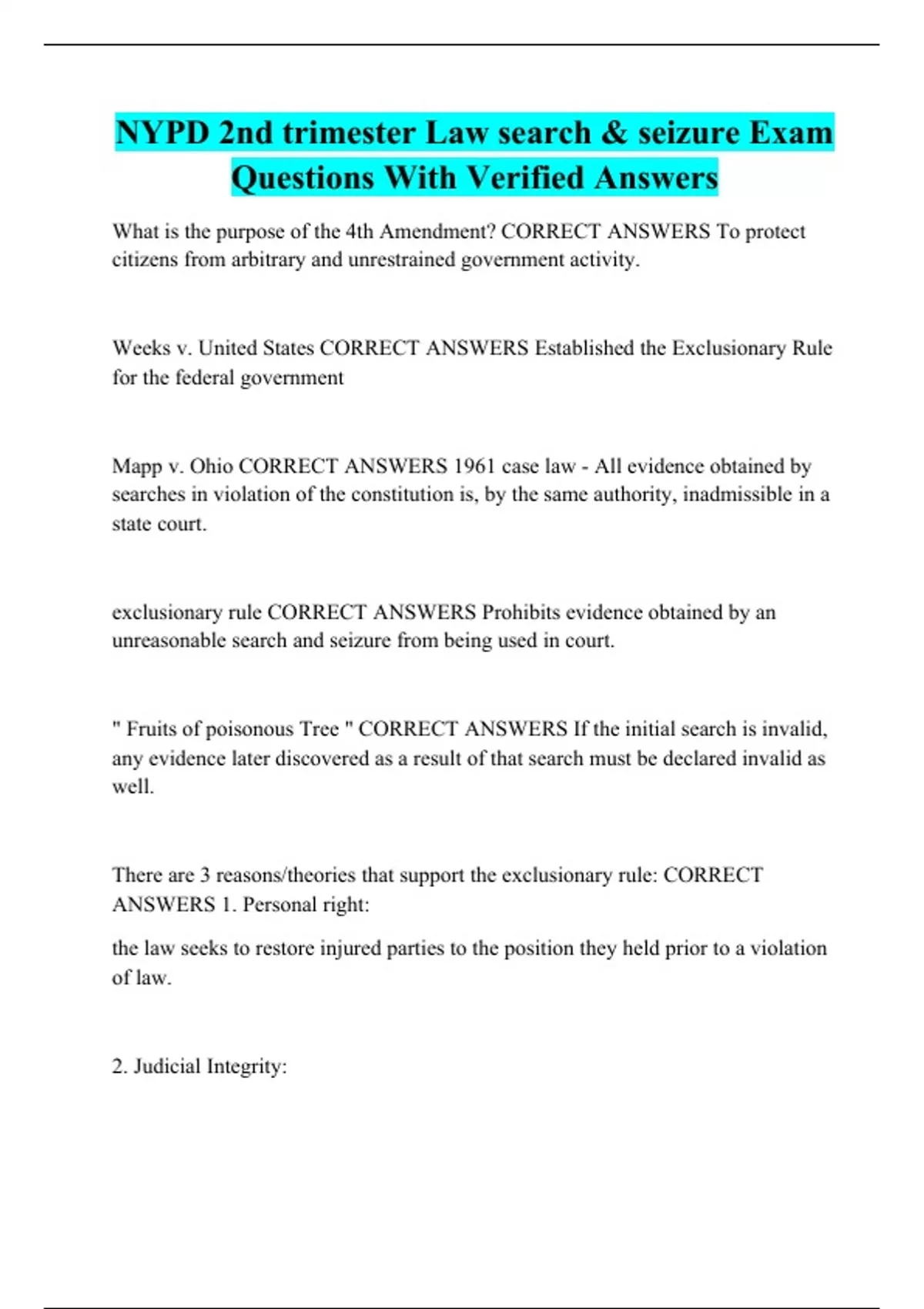 NYPD 2nd trimester Law search & seizure Exam Questions With Verified Answers

What is the purpose of the 4th Amendment? CORRECT ANSWERS To protect citizens from arbitrary and unrestrained government activity.

Weeks v. United States CORRECT ANSWERS Established the Exclusionary Rule for the federal government

Mapp v. Ohio CORRECT ANSWERS 1961 case law - All evidence obtained by searches in violation of the constitution is, by the same authority, inadmissible in a state court.

exclusionary rule CORRECT ANSWERS Prohibits evidence obtained by an unreasonable search and seizure from being used in court.

" Fruits of poisonous Tree " CORRECT ANSWERS If the initial search is invalid, any evidence later discovered as a result of that search must be declared invalid as well.

There are 3 reasons/theories that support the exclusionary rule: CORRECT ANSWERS 1. Personal right:

the law seeks to restore injured parties to the position they held prior to a violation of law.

2. Judicial Integrity: